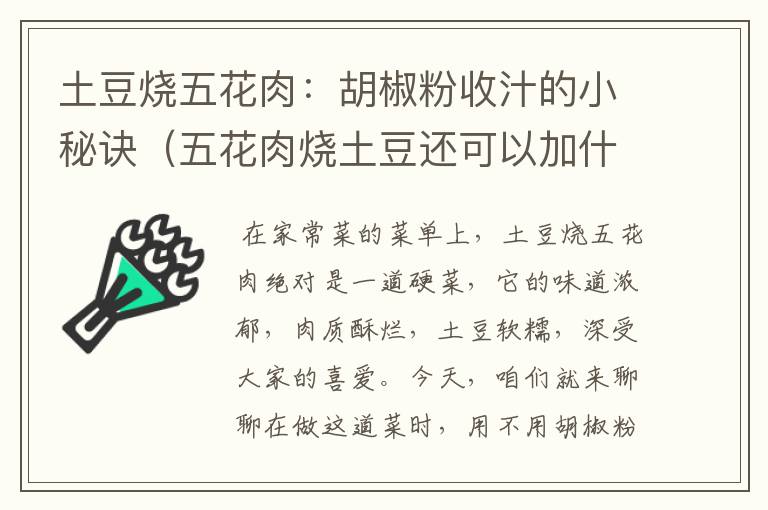 土豆烧五花肉：胡椒粉收汁的小秘诀（五花肉烧土豆还可以加什

在家常菜的菜单上，土豆烧五花肉绝对是一道硬菜，它的味道浓郁，肉质酥烂，土豆软糯，深受大家的喜爱。今天，咱们就来聊聊在做这道菜时，用不用胡椒粉